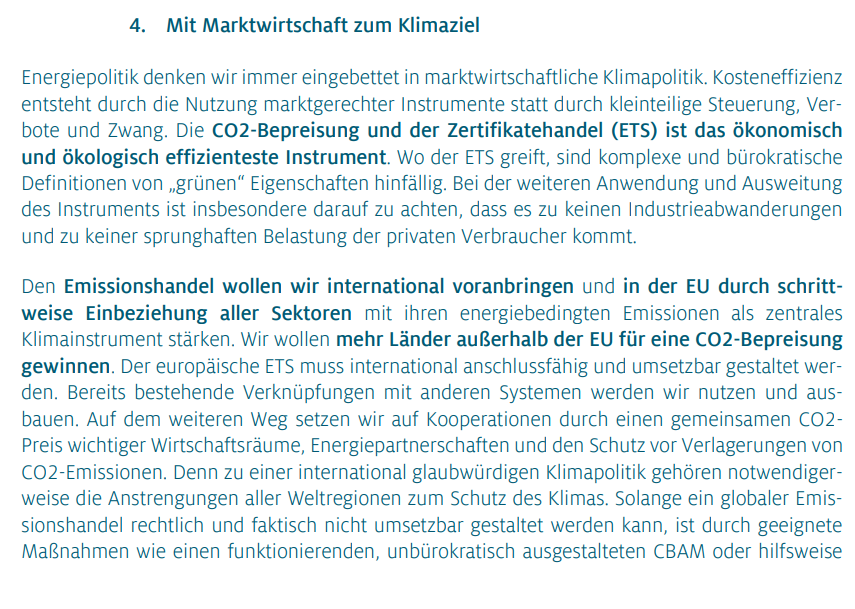 4. Mit Marktwirtschaft zum Klimaziel

Energiepolitik denken wir immer eingebettet in marktwirtschaftliche Klimapolitik. Kosteneffizienz entsteht durch die Nutzung marktgerechter Instrumente statt durch kleinteilige Steuerung, Verbote und Zwang. Die CO2-Bepreisung und der Zertifikatehandel (ETS) ist das ökonomisch und ökologisch effizienteste Instrument. Wo der ETS greift, sind komplexe und bürokratische Definitionen von „grünen“ Eigenschaften hinfällig. Bei der weiteren Anwendung und Ausweitung des Instruments ist insbesondere darauf zu achten, dass es zu keinen Industrieabwanderungen und zu keiner sprunghaften Belastung der privaten Verbraucher kommt.

Den Emissionshandel wollen wir international voranbringen und in der EU durch schrittweise Einbeziehung aller Sektoren mit ihren energiebedingten Emissionen als zentrales Klimainstrument stärken. Wir wollen mehr Länder außerhalb der EU für eine CO2-Bepreisung gewinnen. Der europäische ETS muss international anschlussfähig und umsetzbar gestaltet werden. Bereits bestehende Verknüpfungen mit anderen Systemen werden wir nutzen und ausbauen. Auf dem weiteren Weg setzen wir auf Kooperationen durch einen gemeinsamen CO2-Preis wichtiger Wirtschaftsräume, Energiepartnerschaften und den Schutz vor Verlagerungen von CO2-Emissionen. Denn zu einer international glaubwürdigen Klimapolitik gehören notwendigerweise die Anstrengungen aller Weltregionen zum Schutz des Klimas. Solange ein globaler Emissionshandel rechtlich und faktisch nicht umsetzbar gestaltet werden kann, ist durch geeignete Maßnahmen wie einen funktionierenden, unbürokratisch ausgestalteten CBAM oder hilfsweise